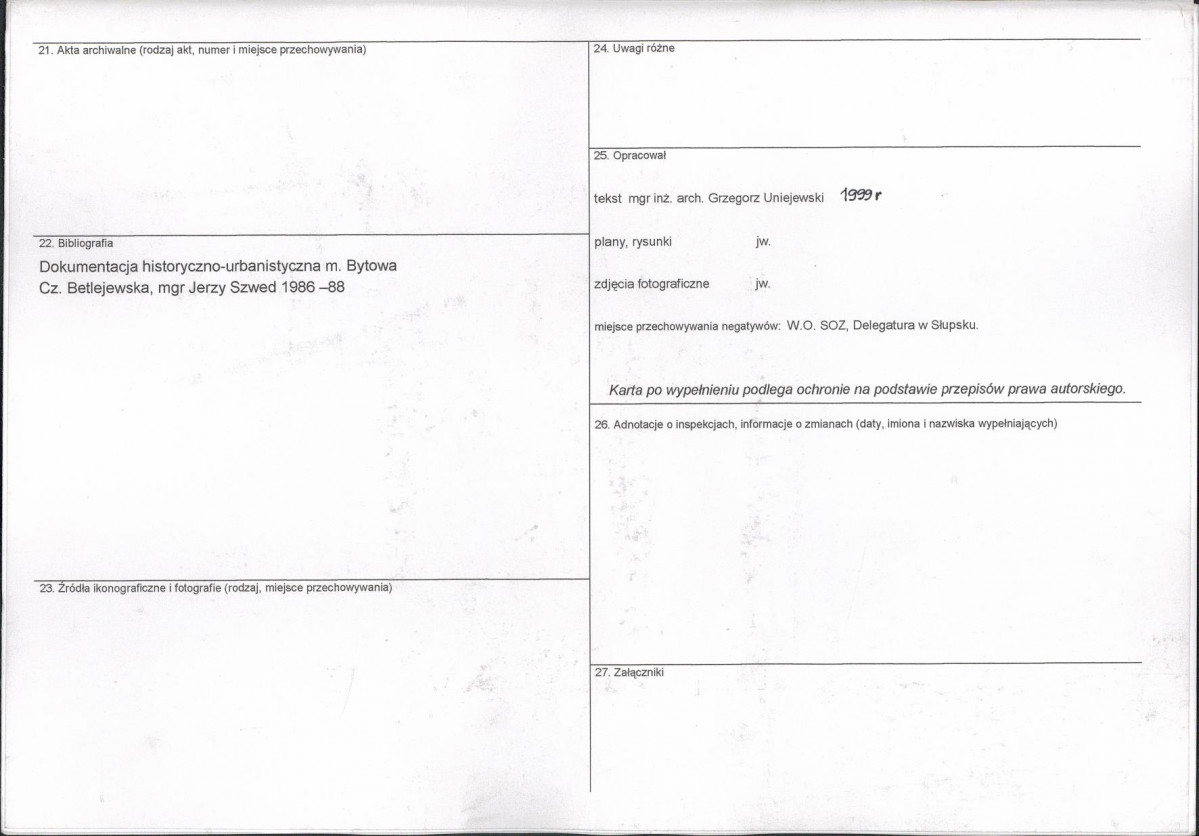 21. Akta archiwalne (rodzaj akt, numer i miejsce przechowywania)

22. Bibliografia

Dokumentacja historyczno-urbanistyczna m. Bytowa
Cz. Betlejewska, mgr Jerzy Szwed 1986 –88

23. Źródła ikonograficzne i fotografie (rodzaj, miejsce przechowywania)

24. Uwagi różne

25. Opracował

tekst mgr inż. arch. Grzegorz Uniejewski 1999 r

plany, rysunki jw.

zdjęcia fotograficzne jw.

miejsce przechowywania negatywów: W.O. SOZ, Delegatura w Słupsku.

Karta po wypełnieniu podlega ochronie na podstawie przepisów prawa autorskiego.

26. Adnotacje o inspekcjach, informacje o zmianach (daty, imiona i nazwiska wypełniających)

27. Załączniki